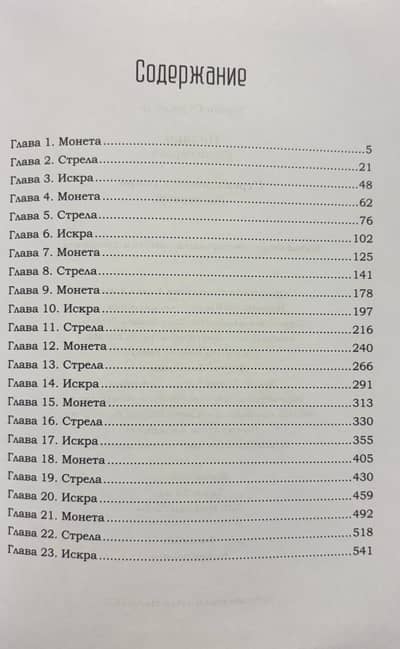 Содержание

Глава 1. Монета 5
Глава 2. Стрела 21
Глава 3. Искра 48
Глава 4. Монета 62
Глава 5. Стрела 76
Глава 6. Искра 102
Глава 7. Монета 125
Глава 8. Стрела 141
Глава 9. Монета 178
Глава 10. Искра 197
Глава 11. Стрела 216
Глава 12. Монета 240
Глава 13. Стрела 266
Глава 14. Искра 291
Глава 15. Монета 313
Глава 16. Стрела 330
Глава 17. Искра 355
Глава 18. Монета 405
Глава 19. Стрела 430
Глава 20. Искра 459
Глава 21. Монета 492
Глава 22. Стрела 518
Глава 23. Искра 541